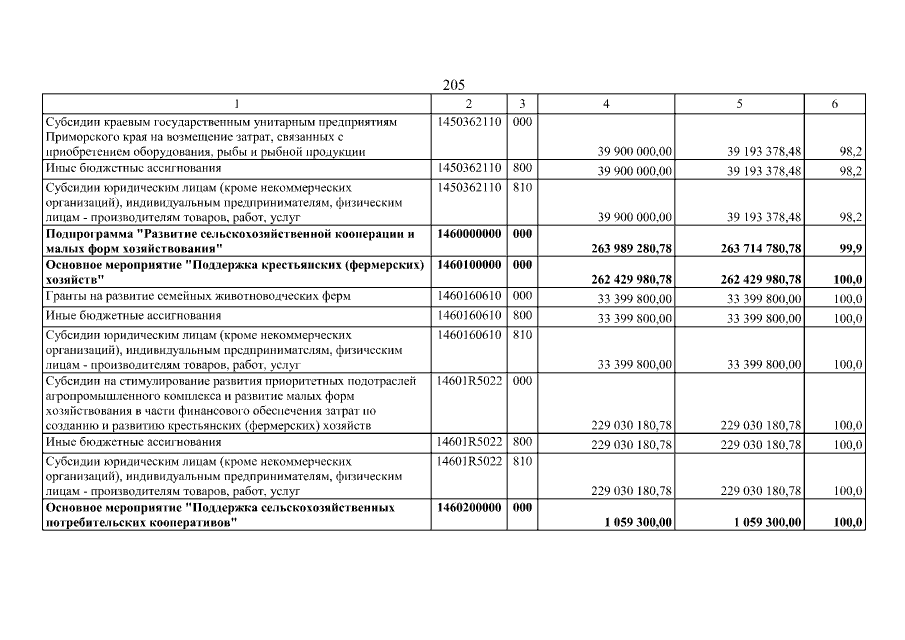 205

| 1 | 2 | 3 | 4 | 5 | 6 |
|---|---|---|---|---|---|
| Субсидии краевым государственным унитарным предприятиям Приморского края на возмещение затрат, связанных с приобретением оборудования, рыбы и рыбной продукции | 1450362110 | 000 | 39 900 000,00 | 39 193 378,48 | 98,2 |
| Иные бюджетные ассигнования | 1450362110 | 800 | 39 900 000,00 | 39 193 378,48 | 98,2 |
| Субсидии юридическим лицам (кроме некоммерческих организаций), индивидуальным предпринимателям, физическим лицам - производителям товаров, работ, услуг | 1450362110 | 810 | 39 900 000,00 | 39 193 378,48 | 98,2 |
| **Подпрограмма "Развитие сельскохозяйственной кооперации и малых форм хозяйствования"** | **1460000000** | **000** | **263 989 280,78** | **263 714 780,78** | **99,9** |
| **Основное мероприятие "Поддержка крестьянских (фермерских) хозяйств"** | **1460100000** | **000** | **262 429 980,78** | **262 429 980,78** | **100,0** |
| Гранты на развитие семейных животноводческих ферм | 1460160610 | 000 | 33 399 800,00 | 33 399 800,00 | 100,0 |
| Иные бюджетные ассигнования | 1460160610 | 800 | 33 399 800,00 | 33 399 800,00 | 100,0 |
| Субсидии юридическим лицам (кроме некоммерческих организаций), индивидуальным предпринимателям, физическим лицам - производителям товаров, работ, услуг | 1460160610 | 810 | 33 399 800,00 | 33 399 800,00 | 100,0 |
| Субсидии на стимулирование развития приоритетных подотраслей агропромышленного комплекса и развитие малых форм хозяйствования в части финансового обеспечения затрат по созданию и развитию крестьянских (фермерских) хозяйств | 14601R5022 | 000 | 229 030 180,78 | 229 030 180,78 | 100,0 |
| Иные бюджетные ассигнования | 14601R5022 | 800 | 229 030 180,78 | 229 030 180,78 | 100,0 |
| Субсидии юридическим лицам (кроме некоммерческих организаций), индивидуальным предпринимателям, физическим лицам - производителям товаров, работ, услуг | 14601R5022 | 810 | 229 030 180,78 | 229 030 180,78 | 100,0 |
| **Основное мероприятие "Поддержка сельскохозяйственных потребительских кооперативов"** | **1460200000** | **000** | **1 059 300,00** | **1 059 300,00** | **100,0** |